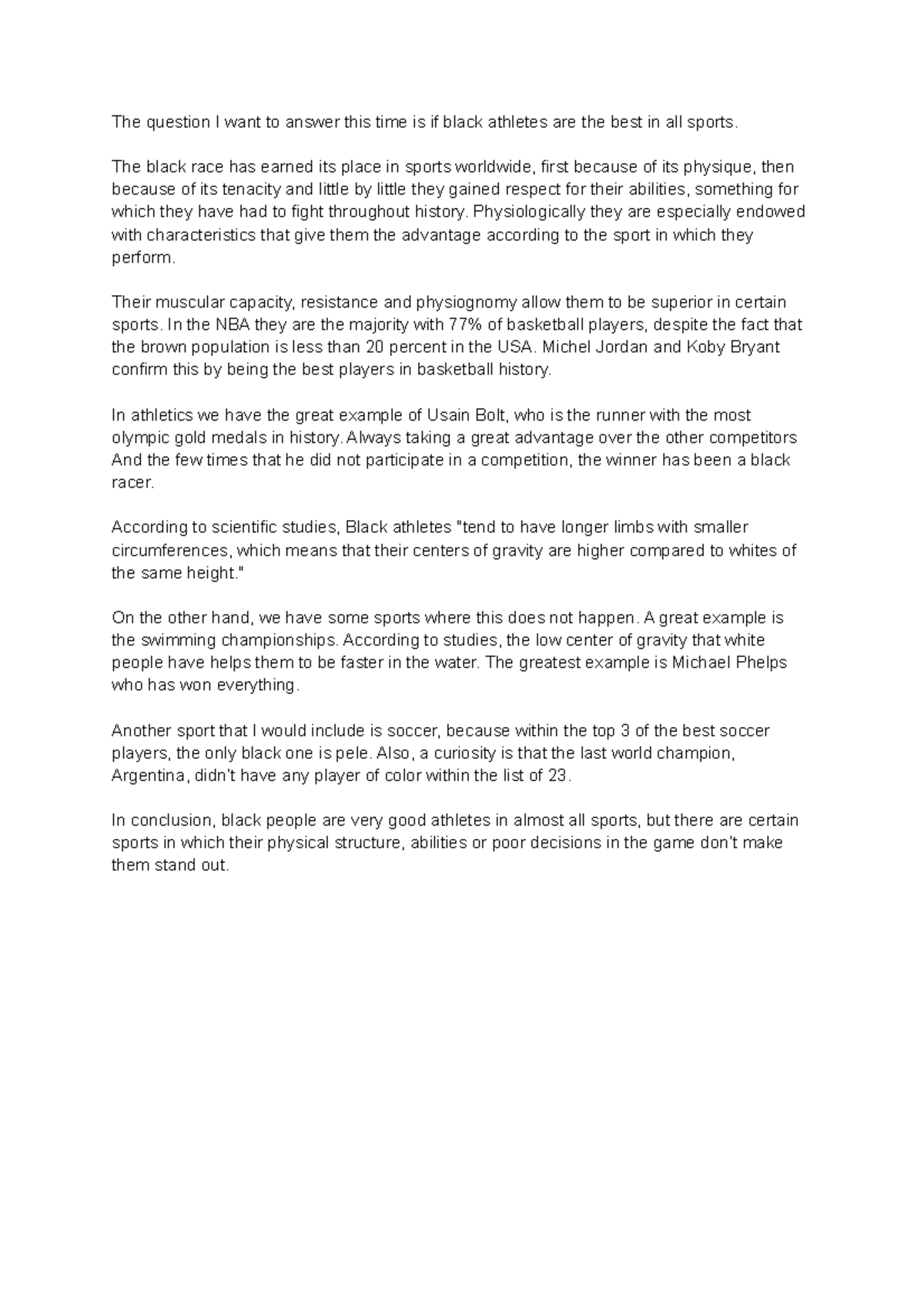 The question I want to answer this time is if black athletes are the best in all sports.

The black race has earned its place in sports worldwide, first because of its physique, then because of its tenacity and little by little they gained respect for their abilities, something for which they have had to fight throughout history. Physiologically they are especially endowed with characteristics that give them the advantage according to the sport in which they perform.

Their muscular capacity, resistance and physiognomy allow them to be superior in certain sports. In the NBA they are the majority with 77% of basketball players, despite the fact that the brown population is less than 20 percent in the USA. Michel Jordan and Koby Bryant confirm this by being the best players in basketball history.

In athletics we have the great example of Usain Bolt, who is the runner with the most olympic gold medals in history. Always taking a great advantage over the other competitors And the few times that he did not participate in a competition, the winner has been a black racer.

According to scientific studies, Black athletes "tend to have longer limbs with smaller circumferences, which means that their centers of gravity are higher compared to whites of the same height."

On the other hand, we have some sports where this does not happen. A great example is the swimming championships. According to studies, the low center of gravity that white people have helps them to be faster in the water. The greatest example is Michael Phelps who has won everything.

Another sport that I would include is soccer, because within the top 3 of the best soccer players, the only black one is pele. Also, a curiosity is that the last world champion, Argentina, didn't have any player of color within the list of 23.

In conclusion, black people are very good athletes in almost all sports, but there are certain sports in which their physical structure, abilities or poor decisions in the game don't make them stand out.